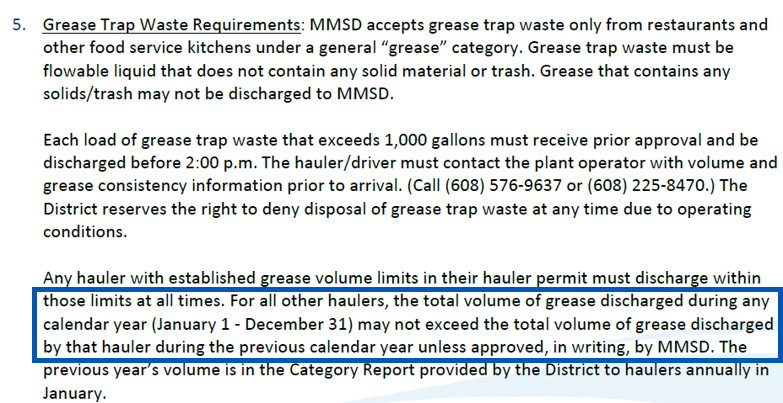 5. Grease Trap Waste Requirements: MMSD accepts grease trap waste only from restaurants and other food service kitchens under a general “grease” category. Grease trap waste must be flowable liquid that does not contain any solid material or trash. Grease that contains any solids/trash may not be discharged to MMSD.

Each load of grease trap waste that exceeds 1,000 gallons must receive prior approval and be discharged before 2:00 p.m. The hauler/driver must contact the plant operator with volume and grease consistency information prior to arrival. (Call (608) 576-9637 or (608) 225-8470.) The District reserves the right to deny disposal of grease trap waste at any time due to operating conditions.

Any hauler with established grease volume limits in their hauler permit must discharge within those limits at all times. For all other haulers, the total volume of grease discharged during any calendar year (January 1 - December 31) may not exceed the total volume of grease discharged by that hauler during the previous calendar year unless approved, in writing, by MMSD. The previous year’s volume is in the Category Report provided by the District to haulers annually in January.